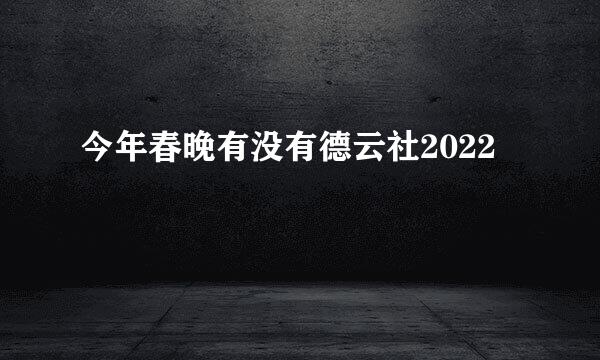 今年春晚有没有德云社2022